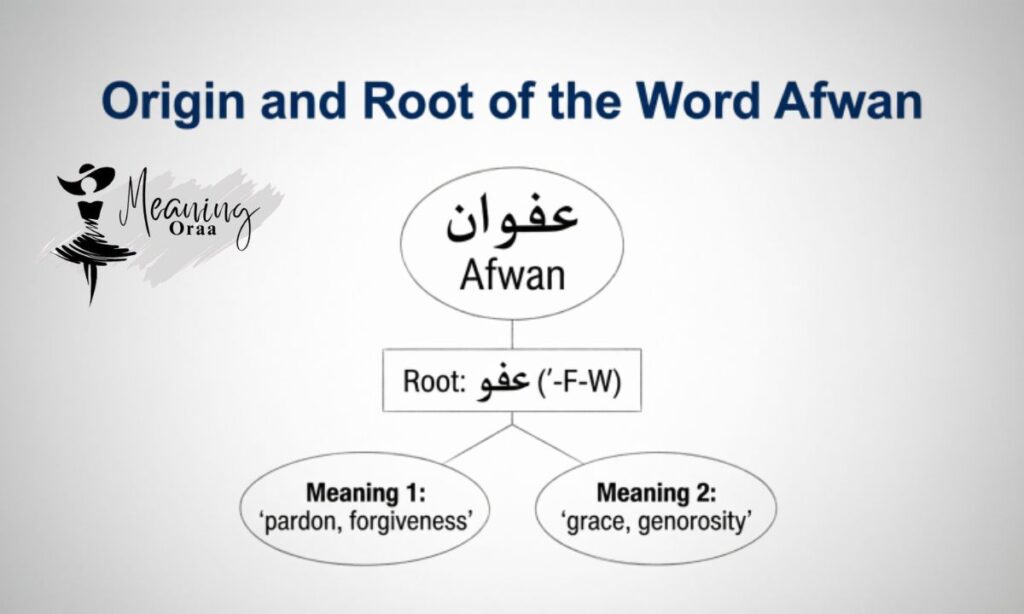 Origin and Root of the Word Afwan

Meaning
Oraa

عفوان
Afwan

Root: عفو ('-F-W)

Meaning 1:
'pardon, forgiveness'

Meaning 2:
'grace, genorosity'